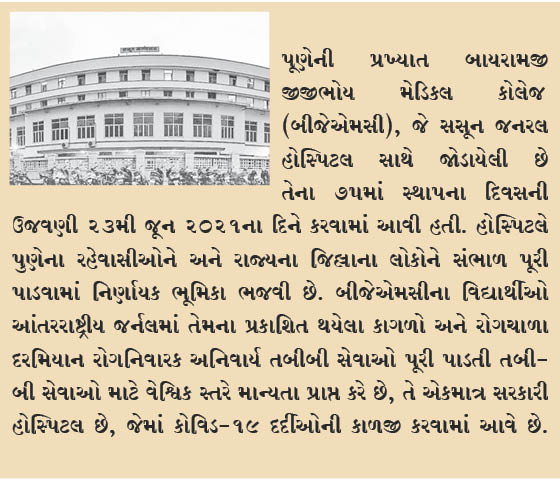 પૂણેની પ્રખ્યાત બાયરામજી જીજીભોય મેડિકલ કોલેજ (બીજેએમસી), જે સસૂન જનરલ હોસ્પિટલ સાથે જોડાયેલી છે તેના ૭૫માં સ્થાપના દિવસની ઉજવણી ૨૩મી જૂન ૨૦૨૧ના દિને કરવામાં આવી હતી. હોસ્પિટલે પુણેના રહેવાસીઓને અને રાજ્યના જિલ્લાના લોકોને સંભાળ પૂરી પાડવામાં નિર્ણાયક ભૂમિકા ભજવી છે. બીજેએમસીના વિદ્યાર્થીઓ આંતરરાષ્ટ્રીય જર્નલમાં તેમના પ્રકાશિત થયેલા કાગળો અને રોગચાળા દરમિયાન રોગનિવારક અનિવાર્ય તબીબી સેવાઓ પૂરી પાડતી તબીબી સેવાઓ માટે વૈશ્વિક સ્તરે માન્યતા પ્રાપ્ત કરે છે, તે એકમાત્ર સરકારી હોસ્પિટલ છે, જેમાં કોવિડ-૧૯ દર્દીઓની કાળજી કરવામાં આવે છે.